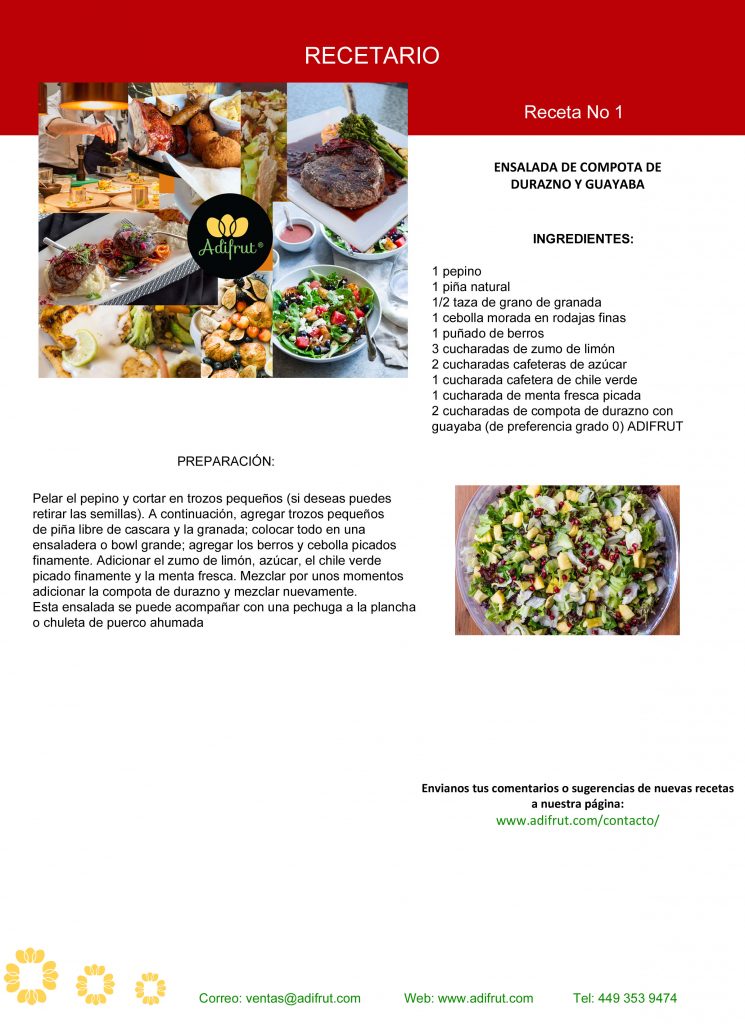 RECETARIO

Adifrut®

Receta No 1

ENSALADA DE COMPOTA DE DURAZNO Y GUAYABA

INGREDIENTES:

1 pepino
1 piña natural
1/2 taza de grano de granada
1 cebolla morada en rodajas finas
1 puñado de berros
3 cucharadas de zumo de limón
2 cucharadas cafeteras de azúcar
1 cucharada cafetera de chile verde
1 cucharada de menta fresca picada
2 cucharadas de compota de durazno con guayaba (de preferencia grado 0) ADIFRUT

PREPARACIÓN:

Pelar el pepino y cortar en trozos pequeños (si deseas puedes retirar las semillas). A continuación, agregar trozos pequeños de piña libre de cascara y la granada; colocar todo en una ensaladera o bowl grande; agregar los berros y cebolla picados finamente. Adicionar el zumo de limón, azúcar, el chile verde picado finamente y la menta fresca. Mezclar por unos momentos adicionar la compota de durazno y mezclar nuevamente.
Esta ensalada se puede acompañar con una pechuga a la plancha o chuleta de puerco ahumada

Envianos tus comentarios o sugerencias de nuevas recetas a nuestra página:
www.adifrut.com/contacto/

Correo: ventas@adifrut.com Web: www.adifrut.com Tel: 449 353 9474